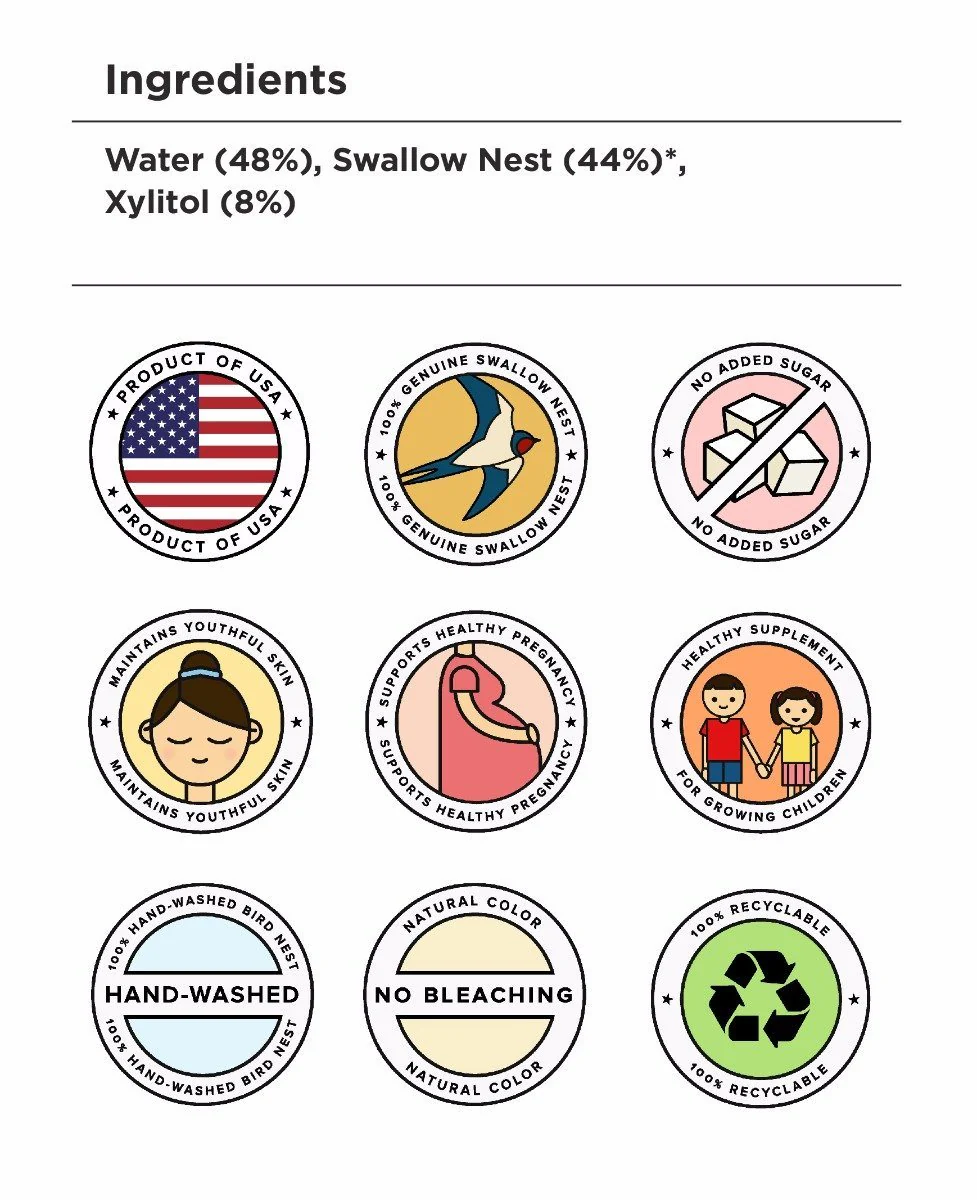 Ingredients

Water (48%), Swallow Nest (44%)*, Xylitol (8%)

PRODUCT OF USA
PRODUCT OF USA

100% GENUINE SWALLOW NEST
100% GENUINE SWALLOW NEST

NO ADDED SUGAR
NO ADDED SUGAR

MAINTAINS YOUTHFUL SKIN
MAINTAINS YOUTHFUL SKIN

SUPPORTS HEALTHY PREGNANCY
SUPPORTS HEALTHY PREGNANCY

HEALTHY SUPPLEMENT
FOR GROWING CHILDREN

100% HAND-WASHED BIRD NEST
HAND-WASHED
100% HAND-WASHED BIRD NEST

NATURAL COLOR
NO BLEACHING
NATURAL COLOR

100% RECYCLABLE
100% RECYCLABLE